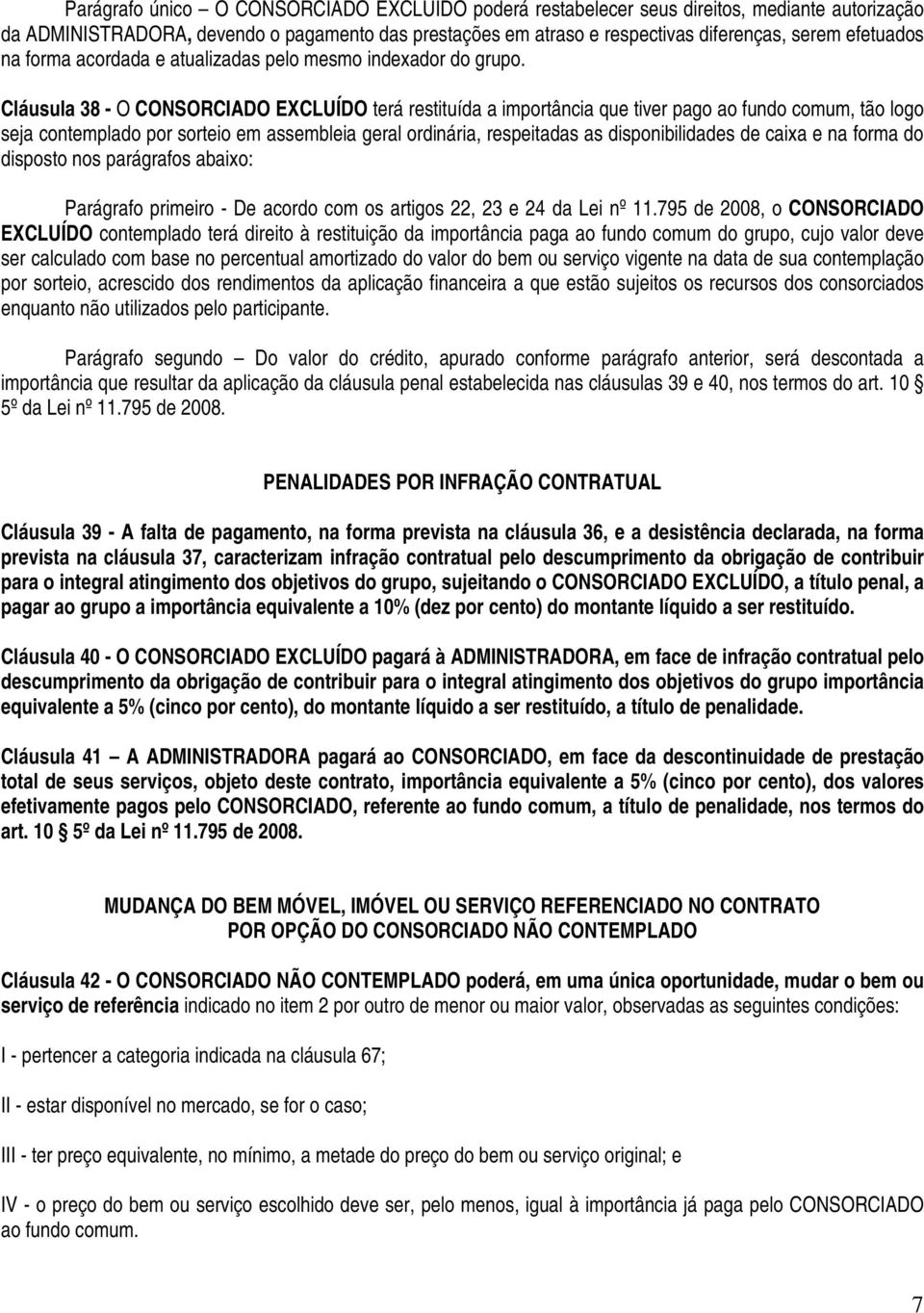 Parágrafo único – O CONSORCIADO EXCLUÍDO poderá restabelecer seus direitos, mediante autorização da ADMINISTRADORA, devendo o pagamento das prestações em atraso e respectivas diferenças, serem efetuados na forma acordada e atualizadas pelo mesmo indexador do grupo.

Cláusula 38 - O CONSORCIADO EXCLUÍDO terá restituída a importância que tiver pago ao fundo comum, tão logo seja contemplado por sorteio em assembleia geral ordinária, respeitadas as disponibilidades de caixa e na forma do disposto nos parágrafos abaixo:

Parágrafo primeiro - De acordo com os artigos 22, 23 e 24 da Lei nº 11.795 de 2008, o CONSORCIADO EXCLUÍDO contemplado terá direito à restituição da importância paga ao fundo comum do grupo, cujo valor deve ser calculado com base no percentual amortizado do valor do bem ou serviço vigente na data de sua contemplação por sorteio, acrescido dos rendimentos da aplicação financeira a que estão sujeitos os recursos dos consorciados enquanto não utilizados pelo participante.

Parágrafo segundo – Do valor do crédito, apurado conforme parágrafo anterior, será descontada a importância que resultar da aplicação da cláusula penal estabelecida nas cláusulas 39 e 40, nos termos do art. 10 § 5º da Lei nº 11.795 de 2008.

PENALIDADES POR INFRAÇÃO CONTRATUAL

Cláusula 39 - A falta de pagamento, na forma prevista na cláusula 36, e a desistência declarada, na forma prevista na cláusula 37, caracterizam infração contratual pelo descumprimento da obrigação de contribuir para o integral atingimento dos objetivos do grupo, sujeitando o CONSORCIADO EXCLUÍDO, a título penal, a pagar ao grupo a importância equivalente a 10% (dez por cento) do montante líquido a ser restituído.

Cláusula 40 - O CONSORCIADO EXCLUÍDO pagará à ADMINISTRADORA, em face de infração contratual pelo descumprimento da obrigação de contribuir para o integral atingimento dos objetivos do grupo importância equivalente a 5% (cinco por cento), do montante líquido a ser restituído, a título de penalidade.

Cláusula 41 – A ADMINISTRADORA pagará ao CONSORCIADO, em face da descontinuidade de prestação total de seus serviços, objeto deste contrato, importância equivalente a 5% (cinco por cento), dos valores efetivamente pagos pelo CONSORCIADO, referente ao fundo comum, a título de penalidade, nos termos do art. 10 § 5º da Lei nº 11.795 de 2008.

MUDANÇA DO BEM MÓVEL, IMÓVEL OU SERVIÇO REFERENCIADO NO CONTRATO POR OPÇÃO DO CONSORCIADO NÃO CONTEMPLADO

Cláusula 42 - O CONSORCIADO NÃO CONTEMPLADO poderá, em uma única oportunidade, mudar o bem ou serviço de referência indicado no item 2 por outro de menor ou maior valor, observadas as seguintes condições:

I - pertencer a categoria indicada na cláusula 67;

II - estar disponível no mercado, se for o caso;

III - ter preço equivalente, no mínimo, a metade do preço do bem ou serviço original; e

IV - o preço do bem ou serviço escolhido deve ser, pelo menos, igual à importância já paga pelo CONSORCIADO ao fundo comum.

7